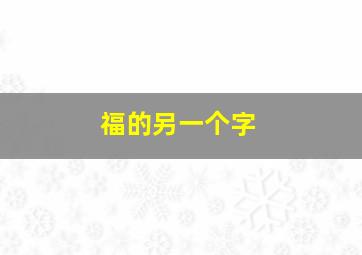 福的另一个字